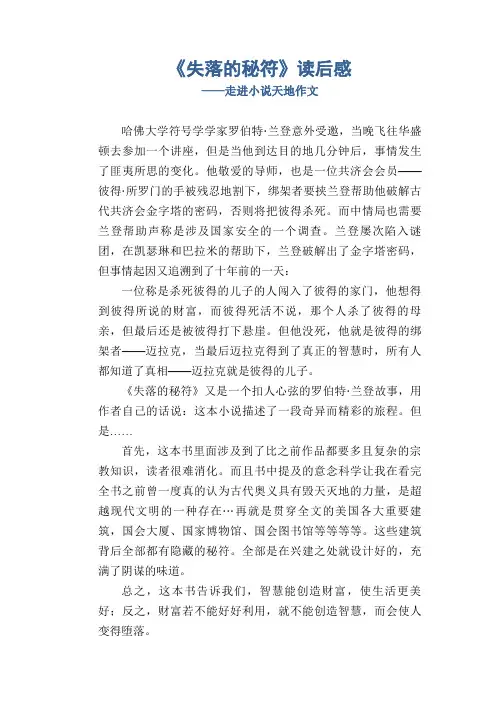 《失落的秘符》读后感
——走进小说天地作文

哈佛大学符号学学家罗伯特·兰登意外受邀，当晚飞往华盛顿去参加一个讲座，但是当他到达目的地几分钟后，事情发生了匪夷所思的变化。他敬爱的导师，也是一位共济会会员——彼得·所罗门的手被残忍地割下，绑架者要挟兰登帮助他破解古代共济会金字塔的密码，否则将把彼得杀死。而中情局也需要兰登帮助声称是涉及国家安全的一个调查。兰登屡次陷入谜团，在凯瑟琳和巴拉米的帮助下，兰登破解出了金字塔密码，但事情起因又追溯到了十年前的一天：

一位称是杀死彼得的儿子的人闯入了彼得的家门，他想得到彼得所说的财富，而彼得死活不说，那个人杀了彼得的母亲，但最后还是被彼得打下悬崖。但他没死，他就是彼得的绑架者——迈拉克，当最后迈拉克得到了真正的智慧时，所有人都知道了真相——迈拉克就是彼得的儿子。

《失落的秘符》又是一个扣人心弦的罗伯特·兰登故事，用作者自己的话说：这本小说描述了一段奇异而精彩的旅程。但是……

首先，这本书里面涉及到了比之前作品都要多且复杂的宗教知识，读者很难消化。而且书中提及的意念科学让我在看完全书之前曾一度真的认为古代奥义具有毁天灭地的力量，是超越现代文明的一种存在…再就是贯穿全文的美国各大重要建筑，国会大厦、国家博物馆、国会图书馆等等等等。这些建筑背后全部都有隐藏的秘符。全部是在兴建之处就设计好的，充满了阴谋的味道。

总之，这本书告诉我们，智慧能创造财富，使生活更美好；反之，财富若不能好好利用，就不能创造智慧，而会使人变得堕落。